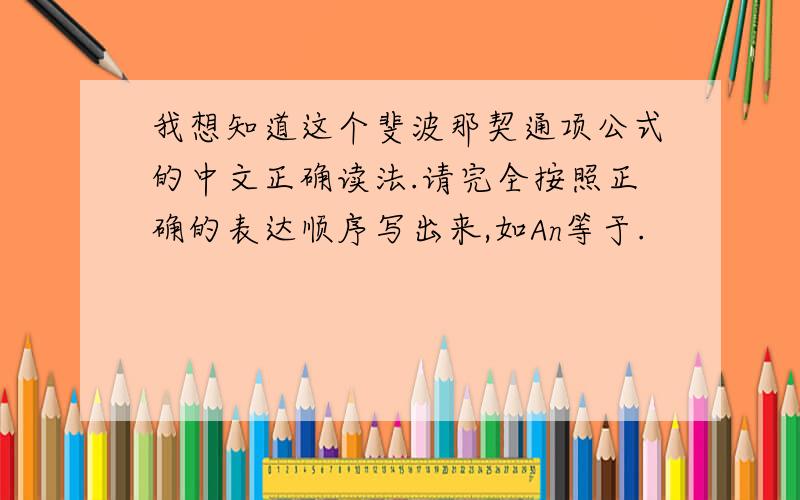 我想知道这个斐波那契通项公式的中文正确读法.请完全按照正确的表达顺序写出来,如An等于.